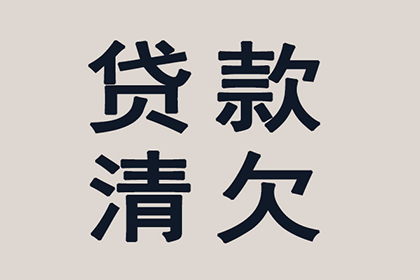 贷款
清欠